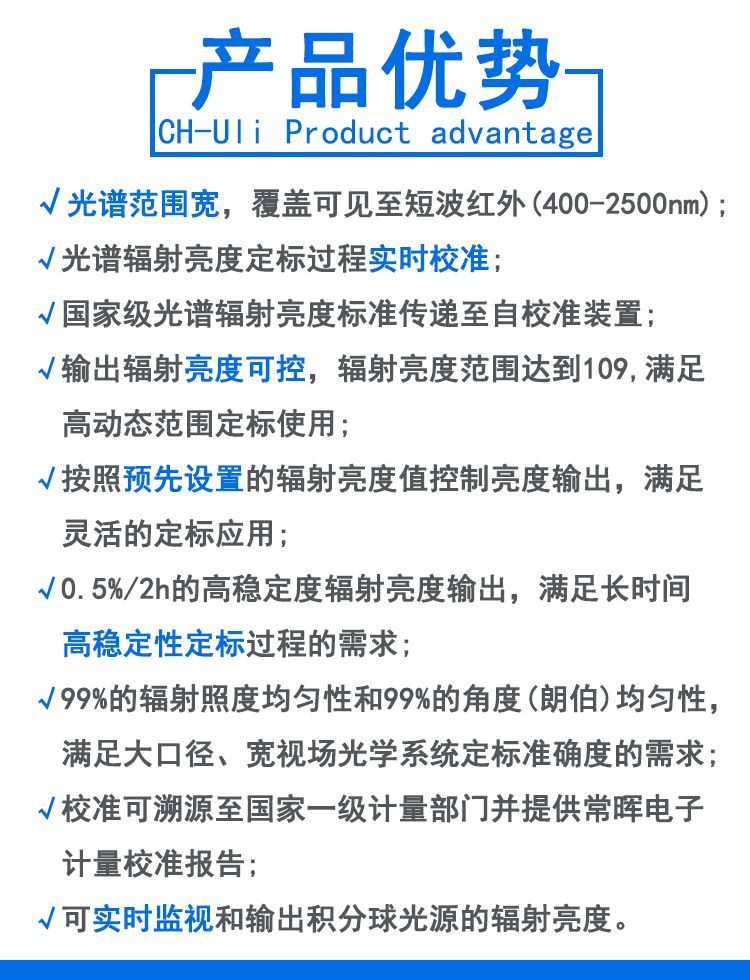 产品优势
CH-Uli Product advantage

√光谱范围宽，覆盖可见至短波红外(400-2500nm)；

√光谱辐射亮度定标过程实时校准；

√国家级光谱辐射亮度标准传递至自校准装置；

√输出辐射亮度可控，辐射亮度范围达到109,满足高动态范围定标使用；

√按照预先设置的辐射亮度值控制亮度输出，满足灵活的定标应用；

√0.5%/2h的高稳定度辐射亮度输出，满足长时间高稳定性定标过程的需求；

√99%的辐射照度均匀性和99%的角度(朗伯)均匀性，满足大口径、宽视场光学系统定标准确度的需求；

√校准可溯源至国家一级计量部门并提供常晖电子计量校准报告；

√可实时监视和输出积分球光源的辐射亮度。